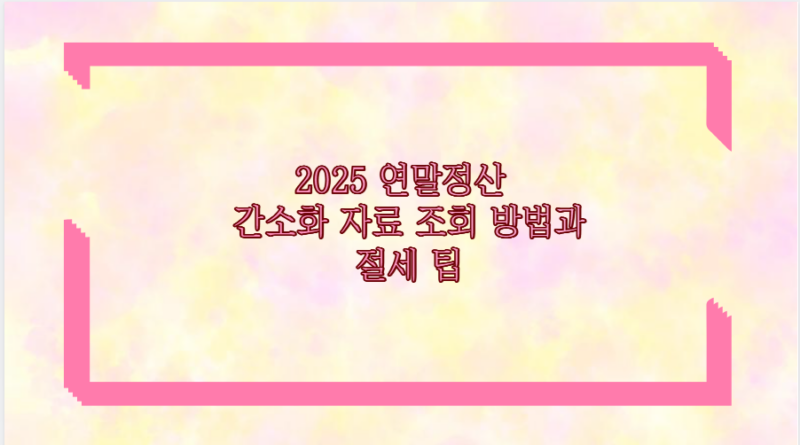 2025 연말정산
간소화 자료 조회 방법과
절세 팁